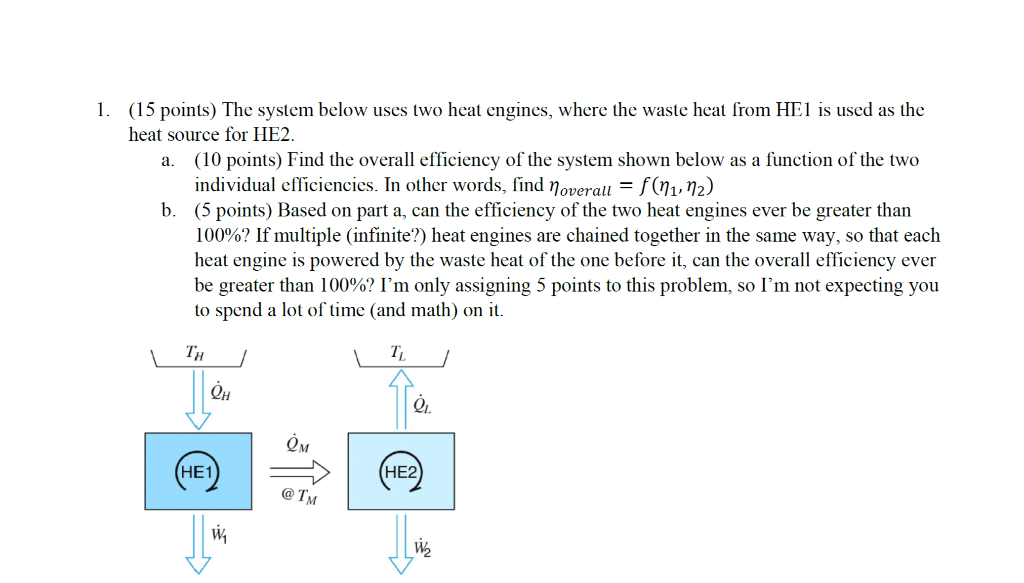 1. (15 points) The system below uses two heat engines, where the waste heat from HE1 is used as the heat source for HE2.

a. (10 points) Find the overall efficiency of the system shown below as a function of the two individual efficiencies. In other words, find $\eta_{overall} = f(\eta_1, \eta_2)$

b. (5 points) Based on part a, can the efficiency of the two heat engines ever be greater than 100%? If multiple (infinite?) heat engines are chained together in the same way, so that each heat engine is powered by the waste heat of the one before it, can the overall efficiency ever be greater than 100%? I'm only assigning 5 points to this problem, so I'm not expecting you to spend a lot of time (and math) on it.

$T_H$

$\dot{Q}_H$

HE1

$\dot{W}_1$

$\dot{Q}_M$

@ $T_M$

$T_L$

$\dot{Q}_L$

HE2

$\dot{W}_2$